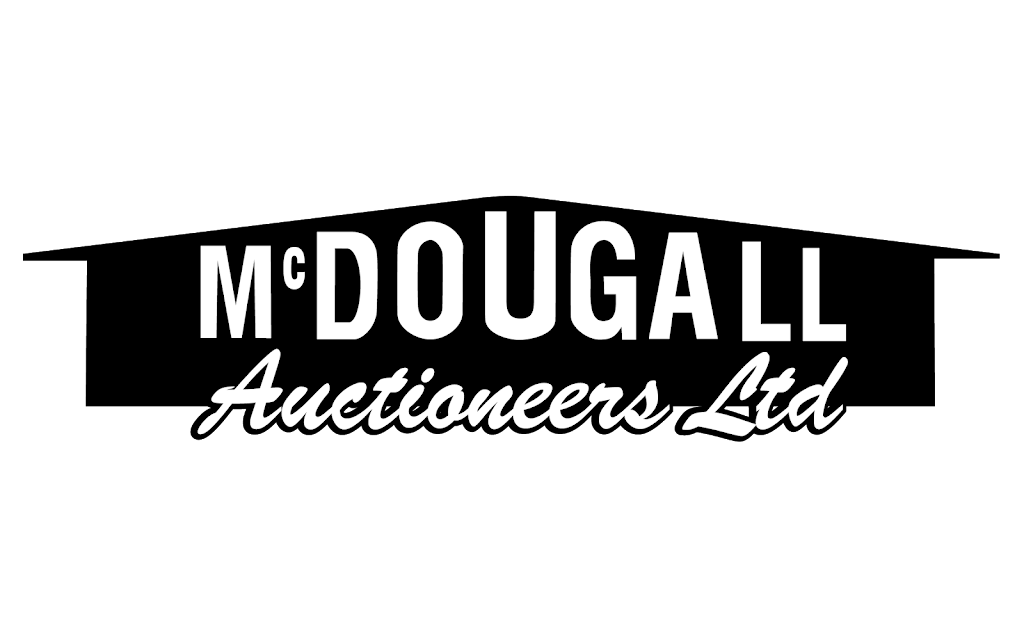 McDOUGALL
Auctioneers Ltd